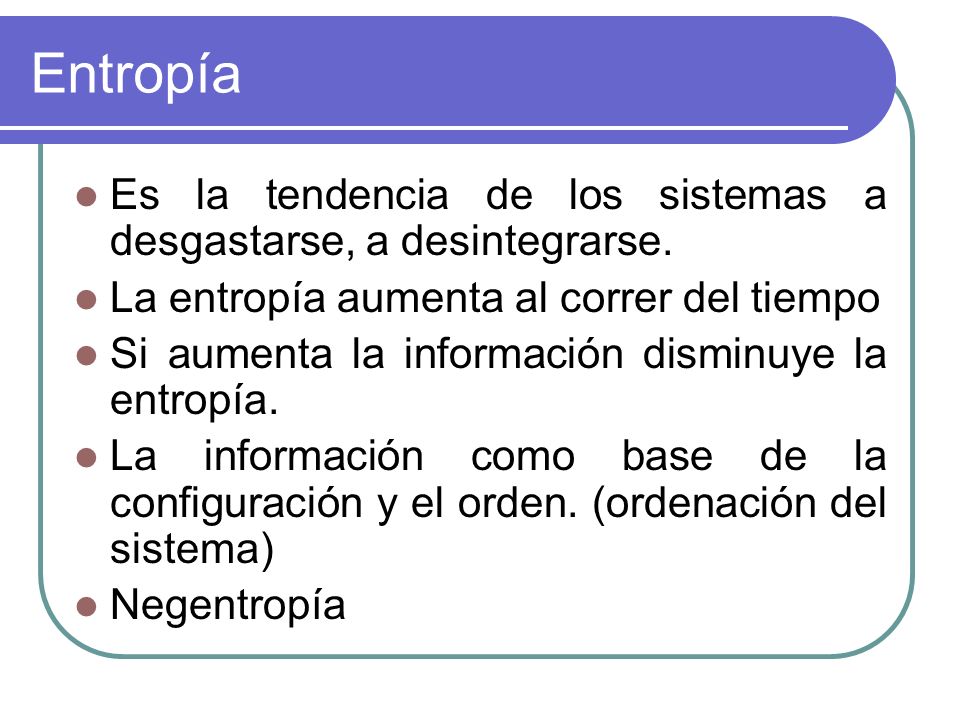 Entropía

- Es la tendencia de los sistemas a desgastarse, a desintegrarse.
- La entropía aumenta al correr del tiempo
- Si aumenta la información disminuye la entropía.
- La información como base de la configuración y el orden. (ordenación del sistema)
- Negentropía